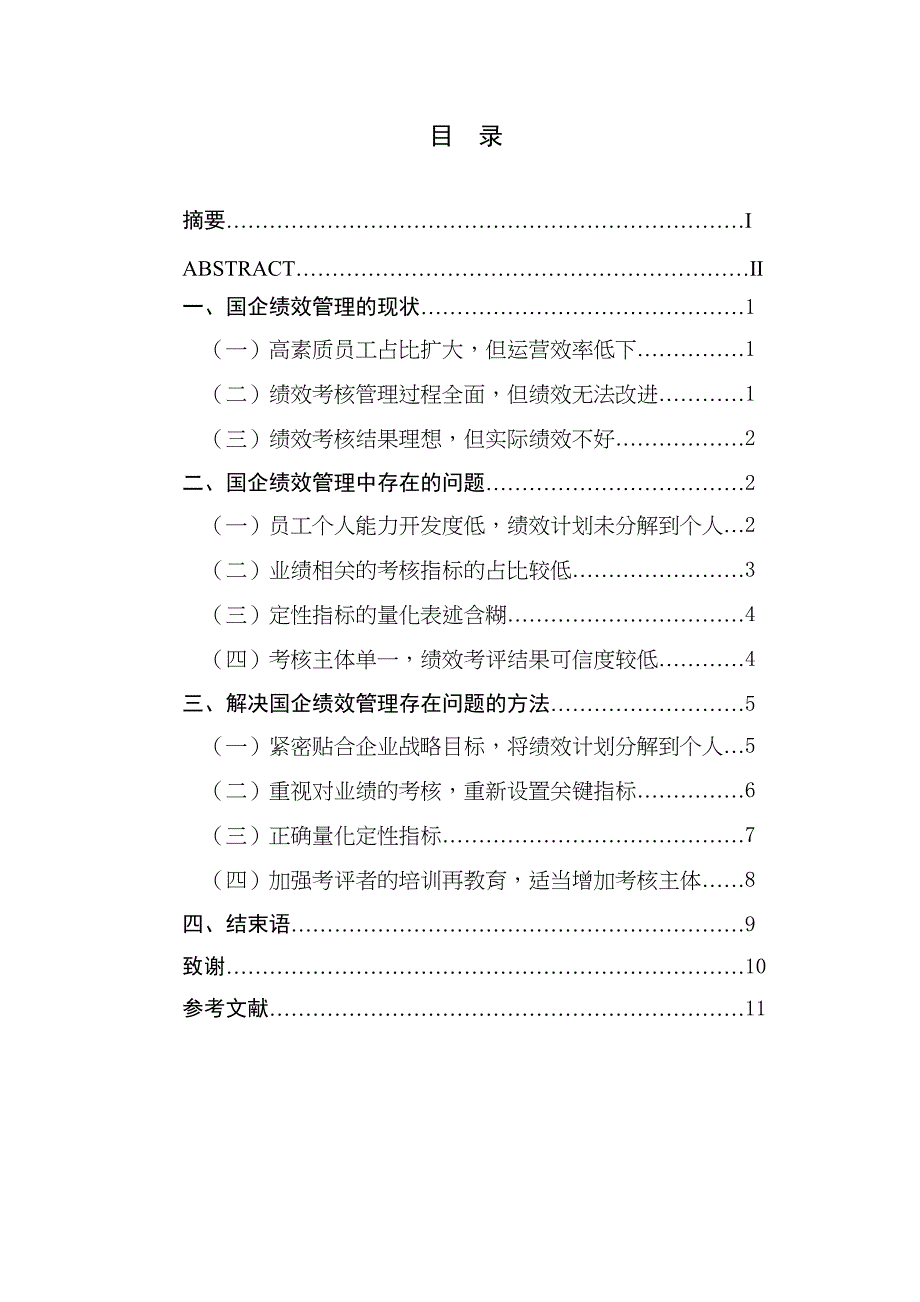 目 录

摘要……………………………………………………………I

ABSTRACT……………………………………………………II

一、国企绩效管理的现状………………………………………1

（一）高素质员工占比扩大，但运营效率低下……………1

（二）绩效考核管理过程全面，但绩效无法改进…………1

（三）绩效考核结果理想，但实际绩效不好………………2

二、国企绩效管理中存在的问题………………………………2

（一）员工个人能力开发度低，绩效计划未分解到个人…2

（二）业绩相关的考核指标的占比较低……………………3

（三）定性指标的量化表述含糊……………………………4

（四）考核主体单一，绩效考评结果可信度较低…………4

三、解决国企绩效管理存在问题的方法………………………5

（一）紧密贴合企业战略目标，将绩效计划分解到个人…5

（二）重视对业绩的考核，重新设置关键指标……………6

（三）正确量化定性指标……………………………………7

（四）加强考评者的培训再教育，适当增加考核主体……8

四、结束语………………………………………………………9

致谢……………………………………………………………10

参考文献………………………………………………………11